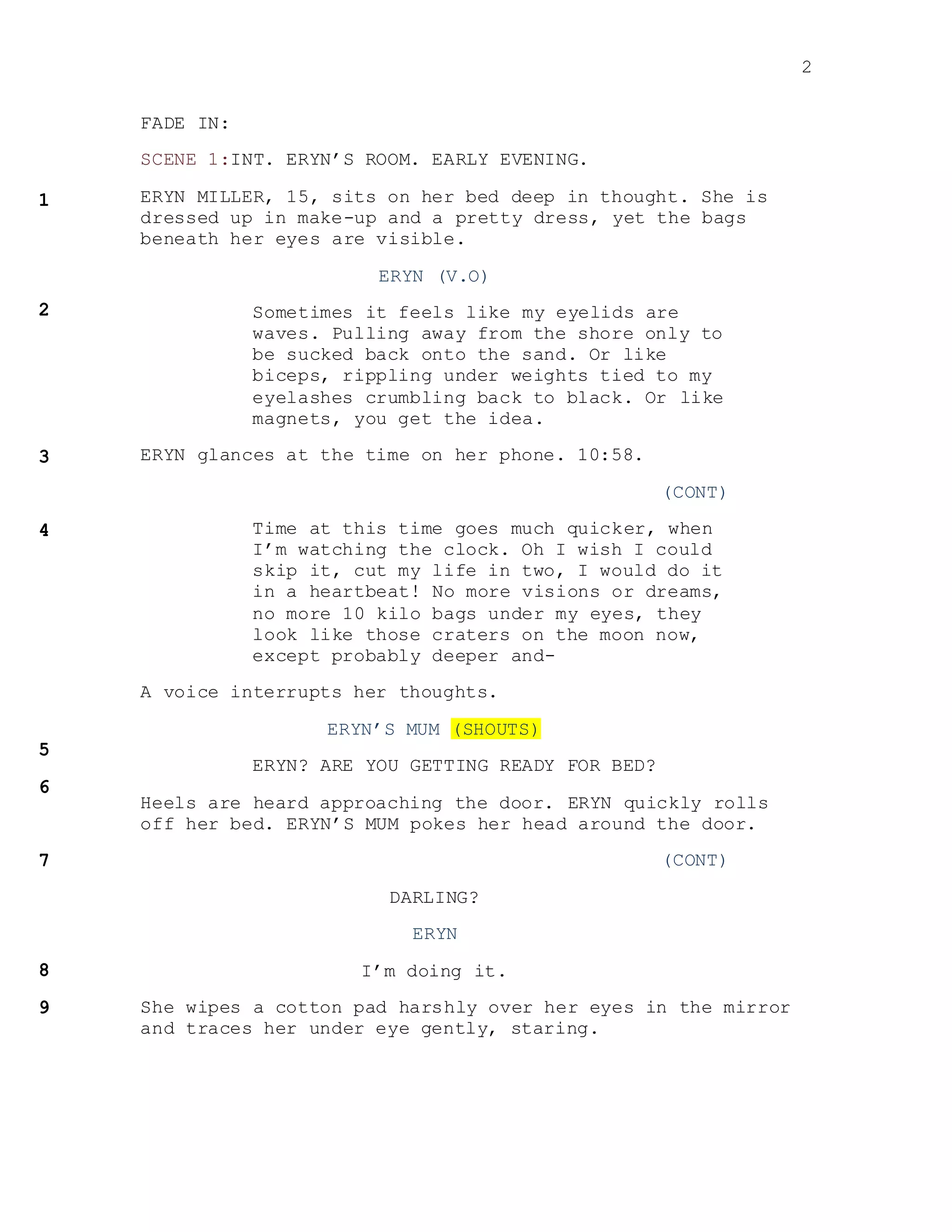 2

FADE IN:

SCENE 1:INT. ERYN'S ROOM. EARLY EVENING.

1

ERYN MILLER, 15, sits on her bed deep in thought. She is dressed up in make-up and a pretty dress, yet the bags beneath her eyes are visible.

ERYN (V.O)

2

Sometimes it feels like my eyelids are waves. Pulling away from the shore only to be sucked back onto the sand. Or like biceps, rippling under weights tied to my eyelashes crumbling back to black. Or like magnets, you get the idea.

3

ERYN glances at the time on her phone. 10:58.

(CONT)

4

Time at this time goes much quicker, when I'm watching the clock. Oh I wish I could skip it, cut my life in two, I would do it in a heartbeat! No more visions or dreams, no more 10 kilo bags under my eyes, they look like those craters on the moon now, except probably deeper and-

A voice interrupts her thoughts.

ERYN'S MUM (SHOUTS)

5

ERYN? ARE YOU GETTING READY FOR BED?

6

Heels are heard approaching the door. ERYN quickly rolls off her bed. ERYN'S MUM pokes her head around the door.

7

(CONT)

DARLING?

ERYN

8

I'm doing it.

9

She wipes a cotton pad harshly over her eyes in the mirror and traces her under eye gently, staring.